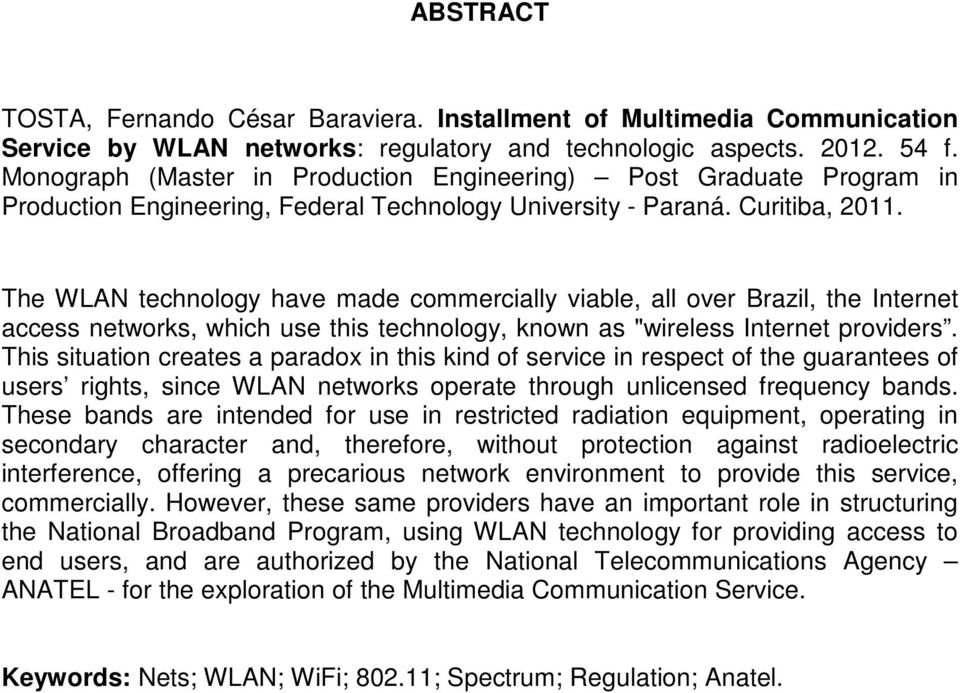 ABSTRACT

TOSTA, Fernando César Baraviera. Installment of Multimedia Communication Service by WLAN networks: regulatory and technologic aspects. 2012. 54 f. Monograph (Master in Production Engineering) – Post Graduate Program in Production Engineering, Federal Technology University - Paraná. Curitiba, 2011.

The WLAN technology have made commercially viable, all over Brazil, the Internet access networks, which use this technology, known as "wireless Internet providers”. This situation creates a paradox in this kind of service in respect of the guarantees of users’ rights, since WLAN networks operate through unlicensed frequency bands. These bands are intended for use in restricted radiation equipment, operating in secondary character and, therefore, without protection against radioelectric interference, offering a precarious network environment to provide this service, commercially. However, these same providers have an important role in structuring the National Broadband Program, using WLAN technology for providing access to end users, and are authorized by the National Telecommunications Agency – ANATEL - for the exploration of the Multimedia Communication Service.

Keywords: Nets; WLAN; WiFi; 802.11; Spectrum; Regulation; Anatel.